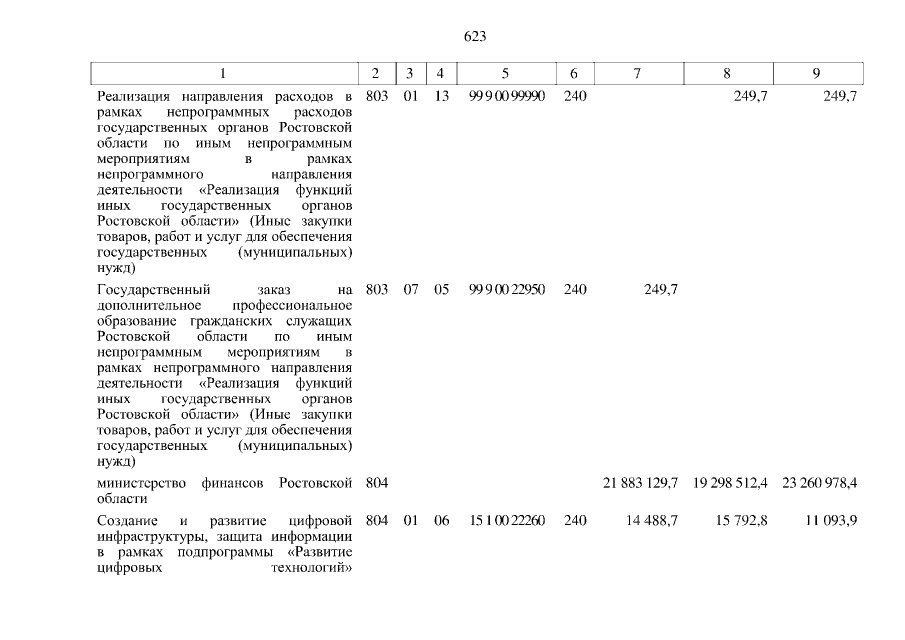 623

| 1 | 2 | 3 | 4 | 5 | 6 | 7 | 8 | 9 |
|---|---|---|---|---|---|---|---|---|
| Реализация направления расходов в рамках непрограммных расходов государственных органов Ростовской области по иным непрограммным мероприятиям в рамках непрограммного направления деятельности «Реализация функций иных государственных органов Ростовской области» (Иные закупки товаров, работ и услуг для обеспечения государственных (муниципальных) нужд) | 803 | 01 | 13 | 99 9 00 99990 | 240 | | 249,7 | 249,7 |
| Государственный заказ на дополнительное профессиональное образование гражданских служащих Ростовской области по иным непрограммным мероприятиям в рамках непрограммного направления деятельности «Реализация функций иных государственных органов Ростовской области» (Иные закупки товаров, работ и услуг для обеспечения государственных (муниципальных) нужд) | 803 | 07 | 05 | 99 9 00 22950 | 240 | 249,7 | | |
| министерство финансов Ростовской области | 804 | | | | | 21 883 129,7 | 19 298 512,4 | 23 260 978,4 |
| Создание и развитие цифровой инфраструктуры, защита информации в рамках подпрограммы «Развитие цифровых технологий» | 804 | 01 | 06 | 15 1 00 22260 | 240 | 14 488,7 | 15 792,8 | 11 093,9 |